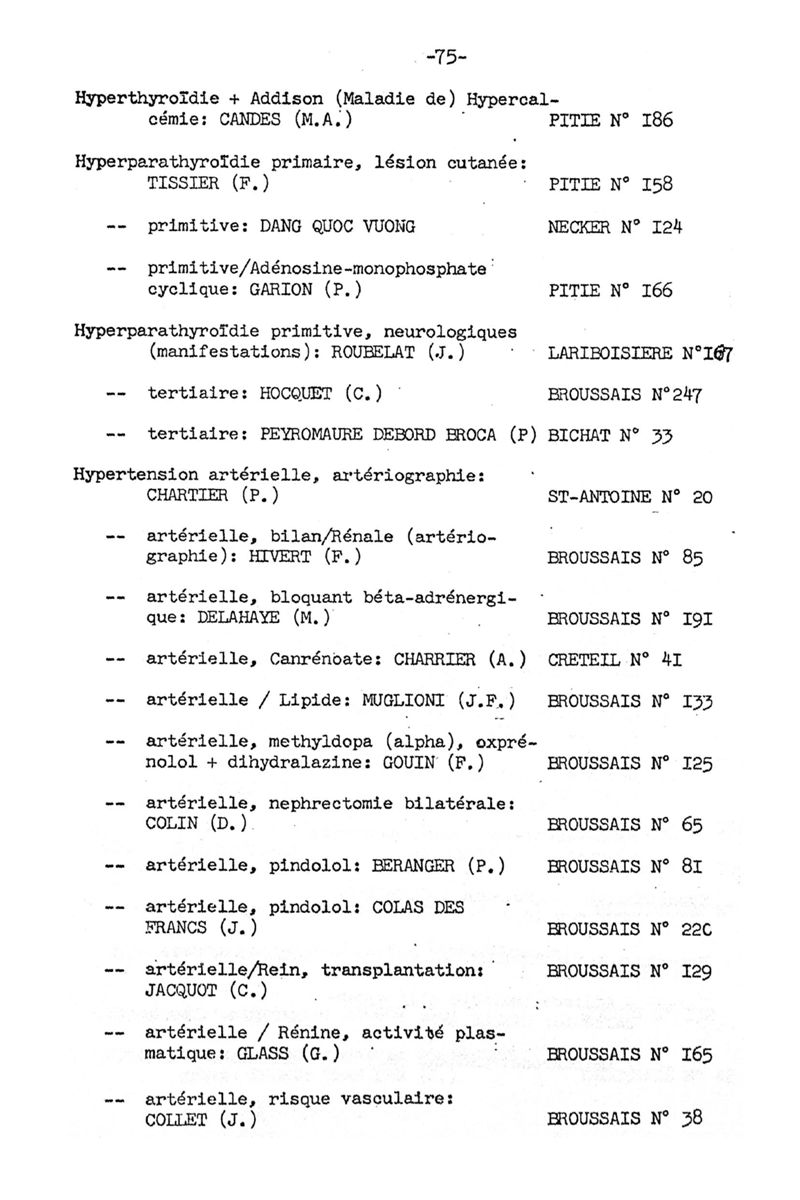 -75-

Hyperthyroïdie + Addison (Maladie de) Hypercalcémie: CANDES (M.A.) PITIE N° I86

Hyperparathyroïdie primaire, lésion cutanée: TISSIER (F.) PITIE N° I58

-- primitive: DANG QUOC VUONG NECKER N° I24

-- primitive/Adénosine-monophosphate cyclique: GARION (P.) PITIE N° I66

Hyperparathyroïdie primitive, neurologiques (manifestations): ROUBELAT (J.) LARIBOISIERE N°I67

-- tertiaire: HOCQUET (C.) BROUSSAIS N°247

-- tertiaire: PEYROMAURE DEBORD BROCA (P) BICHAT N° 33

Hypertension artérielle, artériographie: CHARTIER (P.) ST-ANTOINE N° 20

-- artérielle, bilan/Rénale (artériographie): HIVERT (F.) BROUSSAIS N° 85

-- artérielle, bloquant béta-adrénergique: DELAHAYE (M.) BROUSSAIS N° I9I

-- artérielle, Canrénoate: CHARRIER (A.) CRETEIL N° 4I

-- artérielle / Lipide: MUGLIONI (J.F.) BROUSSAIS N° I33

-- artérielle, methyldopa (alpha), oxprénolol + dihydralazine: GOUIN (F.) BROUSSAIS N° I25

-- artérielle, nephrectomie bilatérale: COLIN (D.) BROUSSAIS N° 65

-- artérielle, pindolol: BERANGER (P.) BROUSSAIS N° 8I

-- artérielle, pindolol: COLAS DES FRANCS (J.) BROUSSAIS N° 22C

-- artérielle/Rein, transplantation: JACQUOT (C.) BROUSSAIS N° I29

-- artérielle / Rénine, activité plasmatique: GLASS (G.) BROUSSAIS N° I65

-- artérielle, risque vasculaire: COLLET (J.) BROUSSAIS N° 38